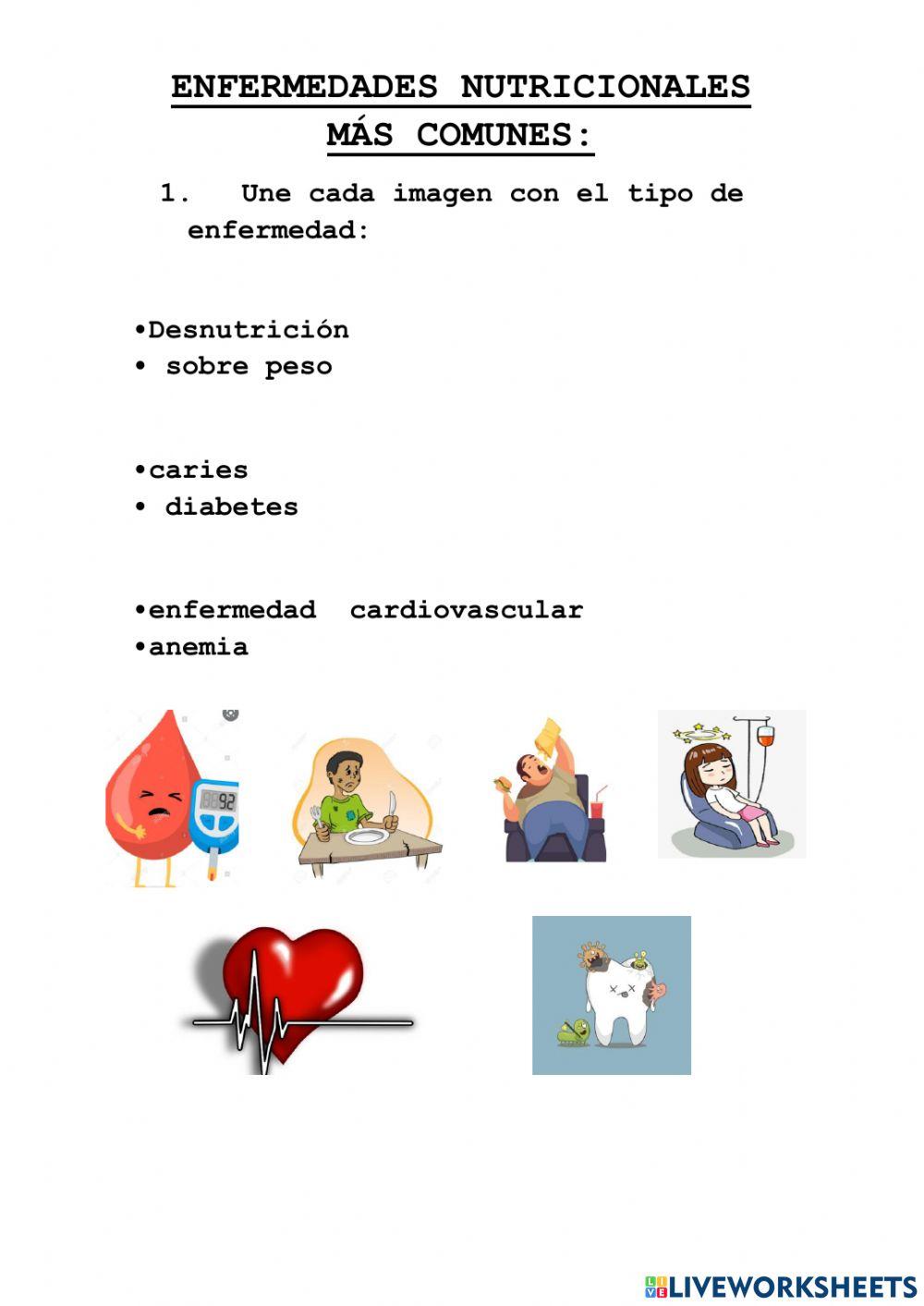 ENFERMEDADES NUTRICIONALES MÁS COMUNES:

1. Une cada imagen con el tipo de enfermedad:

•Desnutrición
• sobre peso

•caries
• diabetes

•enfermedad cardiovascular
•anemia

92

LIVEWORKSHEETS